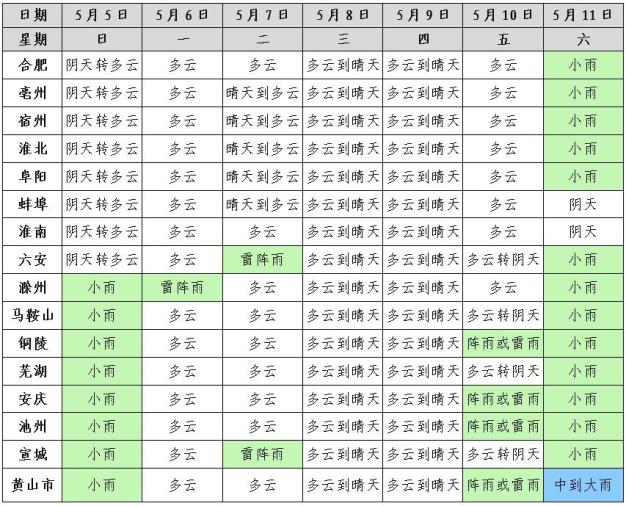 | 日期 | 5月5日 | 5月6日 | 5月7日 | 5月8日 | 5月9日 | 5月10日 | 5月11日 |
|---|---|---|---|---|---|---|---|
| 星期 | 日 | 一 | 二 | 三 | 四 | 五 | 六 |
| 合肥 | 阴天转多云 | 多云 | 多云 | 多云到晴天 | 多云到晴天 | 多云 | 小雨 |
| 亳州 | 阴天转多云 | 多云 | 晴天到多云 | 多云到晴天 | 多云到晴天 | 多云 | 小雨 |
| 宿州 | 阴天转多云 | 多云 | 晴天到多云 | 多云到晴天 | 多云到晴天 | 多云 | 小雨 |
| 淮北 | 阴天转多云 | 多云 | 晴天到多云 | 多云到晴天 | 多云到晴天 | 多云 | 小雨 |
| 阜阳 | 阴天转多云 | 多云 | 晴天到多云 | 多云到晴天 | 多云到晴天 | 多云 | 小雨 |
| 蚌埠 | 阴天转多云 | 多云 | 晴天到多云 | 多云到晴天 | 多云到晴天 | 多云 | 阴天 |
| 淮南 | 阴天转多云 | 多云 | 多云 | 多云到晴天 | 多云到晴天 | 多云 | 阴天 |
| 六安 | 阴天转多云 | 多云 | 雷阵雨 | 多云到晴天 | 多云到晴天 | 多云转阴天 | 小雨 |
| 滁州 | 小雨 | 雷阵雨 | 多云 | 多云到晴天 | 多云到晴天 | 多云 | 小雨 |
| 马鞍山 | 小雨 | 多云 | 多云 | 多云到晴天 | 多云到晴天 | 多云转阴天 | 小雨 |
| 铜陵 | 小雨 | 多云 | 多云 | 多云到晴天 | 多云到晴天 | 阵雨或雷雨 | 小雨 |
| 芜湖 | 小雨 | 多云 | 多云 | 多云到晴天 | 多云到晴天 | 多云转阴天 | 小雨 |
| 安庆 | 小雨 | 多云 | 多云 | 多云到晴天 | 多云到晴天 | 阵雨或雷雨 | 小雨 |
| 池州 | 小雨 | 多云 | 多云 | 多云到晴天 | 多云到晴天 | 阵雨或雷雨 | 小雨 |
| 宣城 | 小雨 | 多云 | 雷阵雨 | 多云到晴天 | 多云到晴天 | 多云转阴天 | 小雨 |
| 黄山市 | 小雨 | 多云 | 多云 | 多云到晴天 | 多云到晴天 | 阵雨或雷雨 | 中到大雨 |